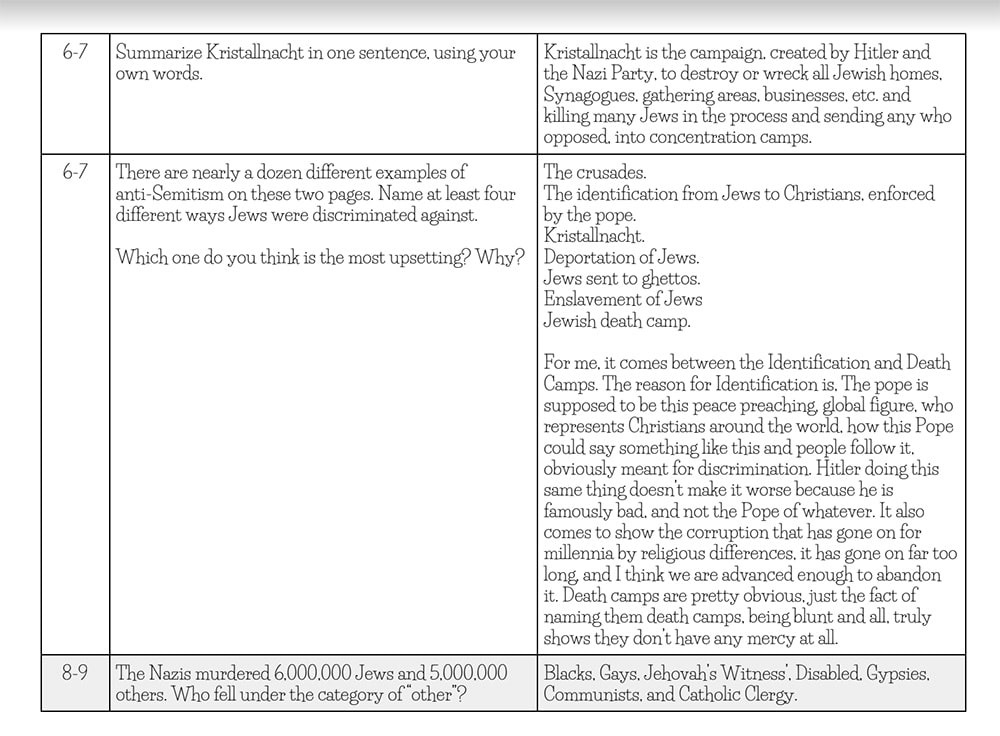 | 6-7 | Summarize Kristallnacht in one sentence, using your own words. | Kristallnacht is the campaign, created by Hitler and the Nazi Party, to destroy or wreck all Jewish homes, Synagogues, gathering areas, businesses, etc. and killing many Jews in the process and sending any who opposed, into concentration camps. |
|---|---|---|
| 6-7 | There are nearly a dozen different examples of anti-Semitism on these two pages. Name at least four different ways Jews were discriminated against.<br><br>Which one do you think is the most upsetting? Why? | The crusades.<br>The identification from Jews to Christians, enforced by the pope.<br>Kristallnacht.<br>Deportation of Jews.<br>Jews sent to ghettos.<br>Enslavement of Jews<br>Jewish death camp.<br><br>For me, it comes between the Identification and Death Camps. The reason for Identification is, The pope is supposed to be this peace preaching, global figure, who represents Christians around the world, how this Pope could say something like this and people follow it, obviously meant for discrimination. Hitler doing this same thing doesn't make it worse because he is famously bad, and not the Pope of whatever. It also comes to show the corruption that has gone on for millennia by religious differences, it has gone on far too long, and I think we are advanced enough to abandon it. Death camps are pretty obvious, just the fact of naming them death camps, being blunt and all, truly shows they don't have any mercy at all. |
| 8-9 | The Nazis murdered 6,000,000 Jews and 5,000,000 others. Who fell under the category of "other"? | Blacks, Gays, Jehovah's Witness', Disabled, Gypsies, Communists, and Catholic Clergy. |